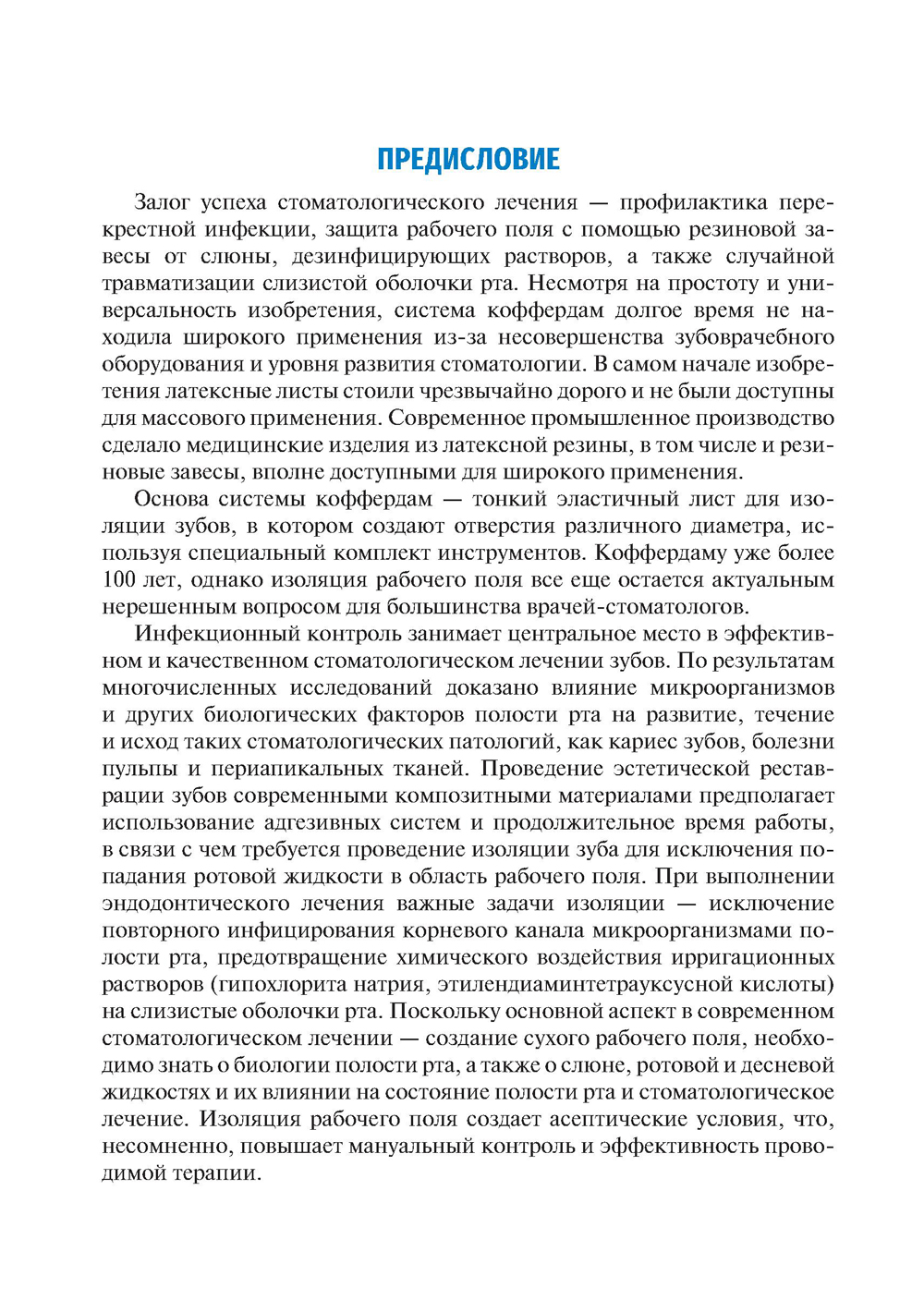 ПРЕДИСЛОВИЕ

Залог успеха стоматологического лечения — профилактика перекрестной инфекции, защита рабочего поля с помощью резиновой завесы от слюны, дезинфицирующих растворов, а также случайной травматизации слизистой оболочки рта. Несмотря на простоту и универсальность изобретения, система коффердам долгое время не находила широкого применения из-за несовершенства зубоврачебного оборудования и уровня развития стоматологии. В самом начале изобретения латексные листы стоили чрезвычайно дорого и не были доступны для массового применения. Современное промышленное производство сделало медицинские изделия из латексной резины, в том числе и резиновые завесы, вполне доступными для широкого применения.

Основа системы коффердам — тонкий эластичный лист для изоляции зубов, в котором создают отверстия различного диаметра, используя специальный комплект инструментов. Коффердаму уже более 100 лет, однако изоляция рабочего поля все еще остается актуальным нерешенным вопросом для большинства врачей-стоматологов.

Инфекционный контроль занимает центральное место в эффективном и качественном стоматологическом лечении зубов. По результатам многочисленных исследований доказано влияние микроорганизмов и других биологических факторов полости рта на развитие, течение и исход таких стоматологических патологий, как кариес зубов, болезни пульпы и периапикальных тканей. Проведение эстетической реставрации зубов современными композитными материалами предполагает использование адгезивных систем и продолжительное время работы, в связи с чем требуется проведение изоляции зуба для исключения попадания ротовой жидкости в область рабочего поля. При выполнении эндодонтического лечения важные задачи изоляции — исключение повторного инфицирования корневого канала микроорганизмами полости рта, предотвращение химического воздействия ирригационных растворов (гипохлорита натрия, этилендиаминтетрауксусной кислоты) на слизистые оболочки рта. Поскольку основной аспект в современном стоматологическом лечении — создание сухого рабочего поля, необходимо знать о биологии полости рта, а также о слюне, ротовой и десневой жидкостях и их влиянии на состояние полости рта и стоматологическое лечение. Изоляция рабочего поля создает асептические условия, что, несомненно, повышает мануальный контроль и эффективность проводимой терапии.